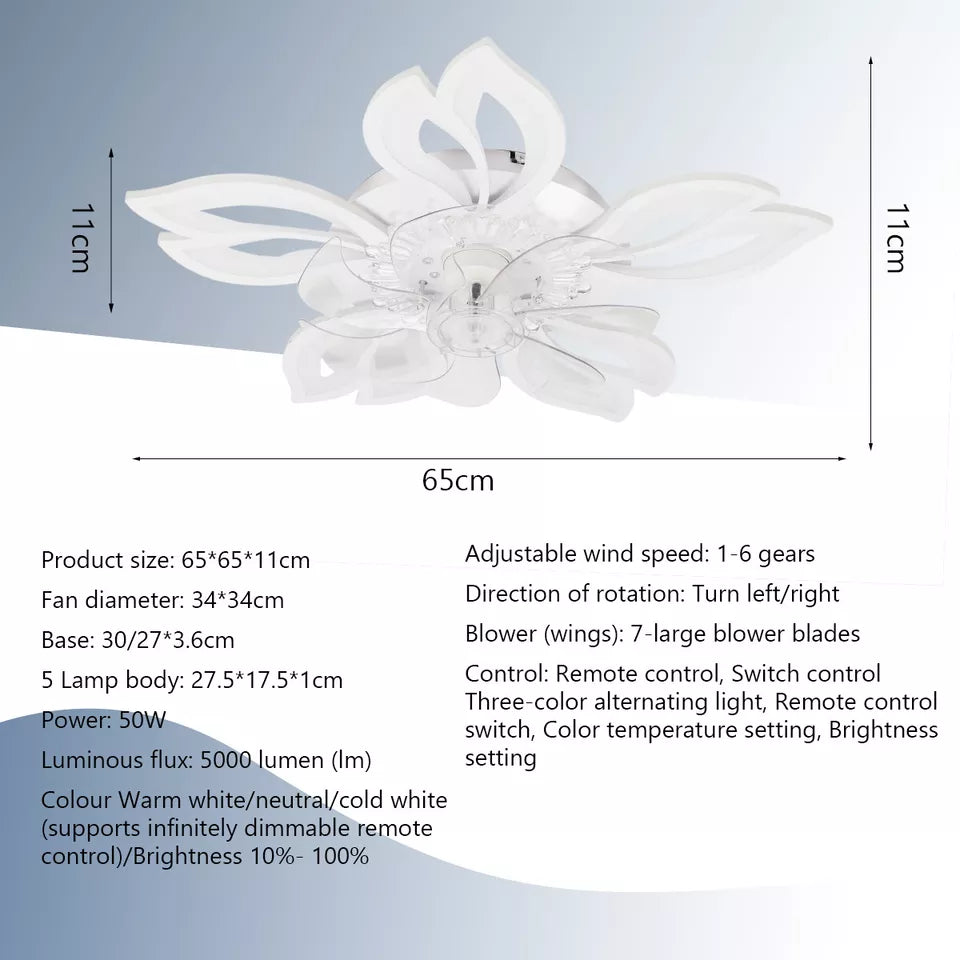 11cm

11cm

65cm

Product size: 65*65*11cm

Fan diameter: 34*34cm

Base: 30/27*3.6cm

5 Lamp body: 27.5*17.5*1cm

Power: 50W

Luminous flux: 5000 lumen (lm)

Colour Warm white/neutral/cold white (supports infinitely dimmable remote control)/Brightness 10%- 100%

Adjustable wind speed: 1-6 gears

Direction of rotation: Turn left/right

Blower (wings): 7-large blower blades

Control: Remote control, Switch control Three-color alternating light, Remote control switch, Color temperature setting, Brightness setting